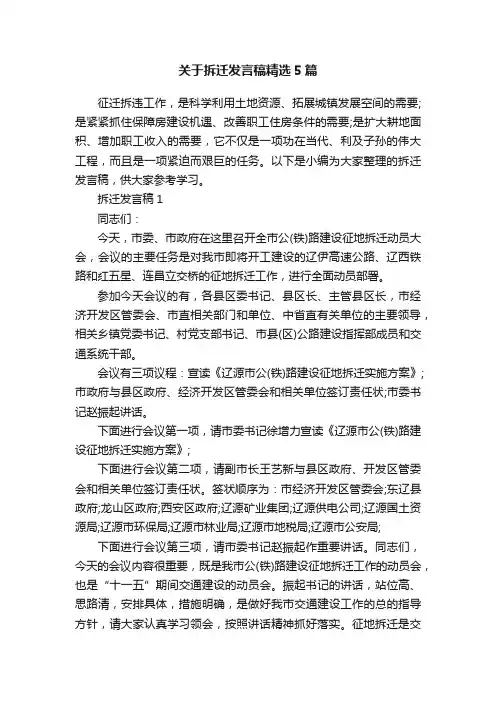 关于拆迁发言稿精选5篇

征迁拆违工作，是科学利用土地资源、拓展城镇发展空间的需要;是紧紧抓住保障房建设机遇、改善职工住房条件的需要;是扩大耕地面积、增加职工收入的需要，它不仅是一项功在当代、利及子孙的伟大工程，而且是一项紧迫而艰巨的任务。以下是小编为大家整理的拆迁发言稿，供大家参考学习。

拆迁发言稿1

同志们：

今天，市委、市政府在这里召开全市公(铁)路建设征地拆迁动员大会，会议的主要任务是对我市即将开工建设的辽伊高速公路、辽西铁路和红五星、连昌立交桥的征地拆迁工作，进行全面动员部署。

参加今天会议的有，各县区委书记、县区长、主管县区长，市经济开发区管委会、市直相关部门和单位、中省直有关单位的主要领导，相关乡镇党委书记、村党支部书记、市县(区)公路建设指挥部成员和交通系统干部。

会议有三项议程：宣读《辽源市公(铁)路建设征地拆迁实施方案》;市政府与县区政府、经济开发区管委会和相关单位签订责任状;市委书记赵振起讲话。

下面进行会议第一项，请市委书记徐增力宣读《辽源市公(铁)路建设征地拆迁实施方案》;

下面进行会议第二项，请副市长王艺新与县区政府、开发区管委会和相关单位签订责任状。签状顺序为：市经济开发区管委会;东辽县政府;龙山区政府;西安区政府;辽源矿业集团;辽源供电公司;辽源国土资源局;辽源市环保局;辽源市林业局;辽源市地税局;辽源市公安局;

下面进行会议第三项，请市委书记赵振起作重要讲话。同志们，今天的会议内容很重要，既是我市公(铁)路建设征地拆迁工作的动员会，也是“十一五”期间交通建设的动员会。振起书记的讲话，站位高、思路清，安排具体，措施明确，是做好我市交通建设工作的总的指导方针，请大家认真学习领会，按照讲话精神抓好落实。征地拆迁是交